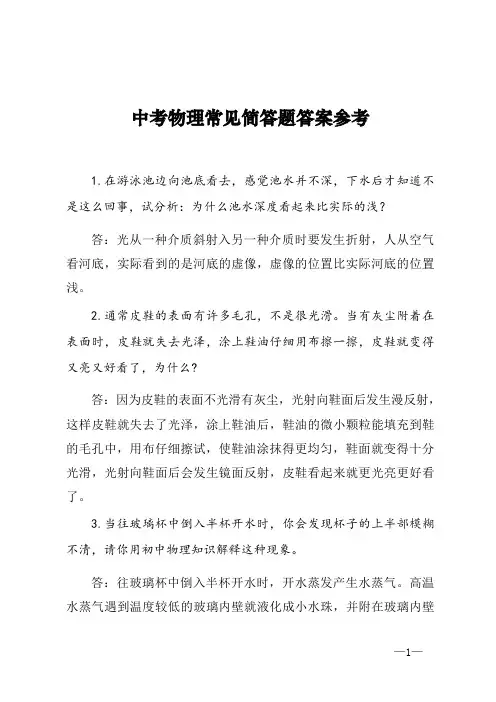 中考物理常见简答题答案参考

1.在游泳池边向池底看去，感觉池水并不深，下水后才知道不是这么回事，试分析：为什么池水深度看起来比实际的浅？

答：光从一种介质斜射入另一种介质时要发生折射，人从空气看河底，实际看到的是河底的虚像，虚像的位置比实际河底的位置浅。

2.通常皮鞋的表面有许多毛孔，不是很光滑。当有灰尘附着在表面时，皮鞋就失去光泽，涂上鞋油仔细用布擦一擦，皮鞋就变得又亮又好看了，为什么？

答：因为皮鞋的表面不光滑有灰尘，光射向鞋面后发生漫反射，这样皮鞋就失去了光泽，涂上鞋油后，鞋油的微小颗粒能填充到鞋的毛孔中，用布仔细擦试，使鞋油涂抹得更均匀，鞋面就变得十分光滑，光射向鞋面后会发生镜面反射，皮鞋看起来就更光亮更好看了。

3.当往玻璃杯中倒入半杯开水时，你会发现杯子的上半部模糊不清，请你用初中物理知识解释这种现象。

答：往玻璃杯中倒入半杯开水时，开水蒸发产生水蒸气。高温水蒸气遇到温度较低的玻璃内壁就液化成小水珠，并附在玻璃内壁

—1—